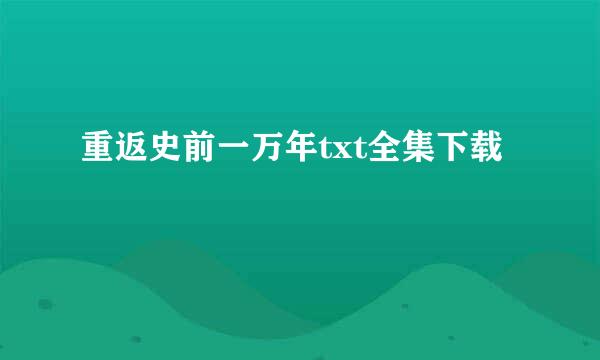 重返史前一万年txt全集下载